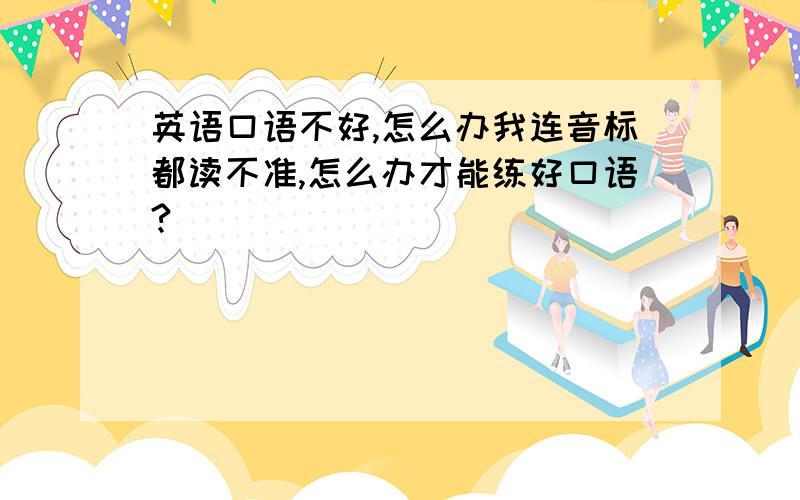 英语口语不好,怎么办我连音标都读不准,怎么办才能练好口语?